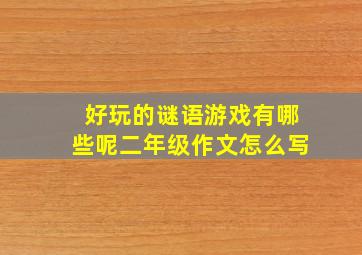 好玩的谜语游戏有哪些呢二年级作文怎么写